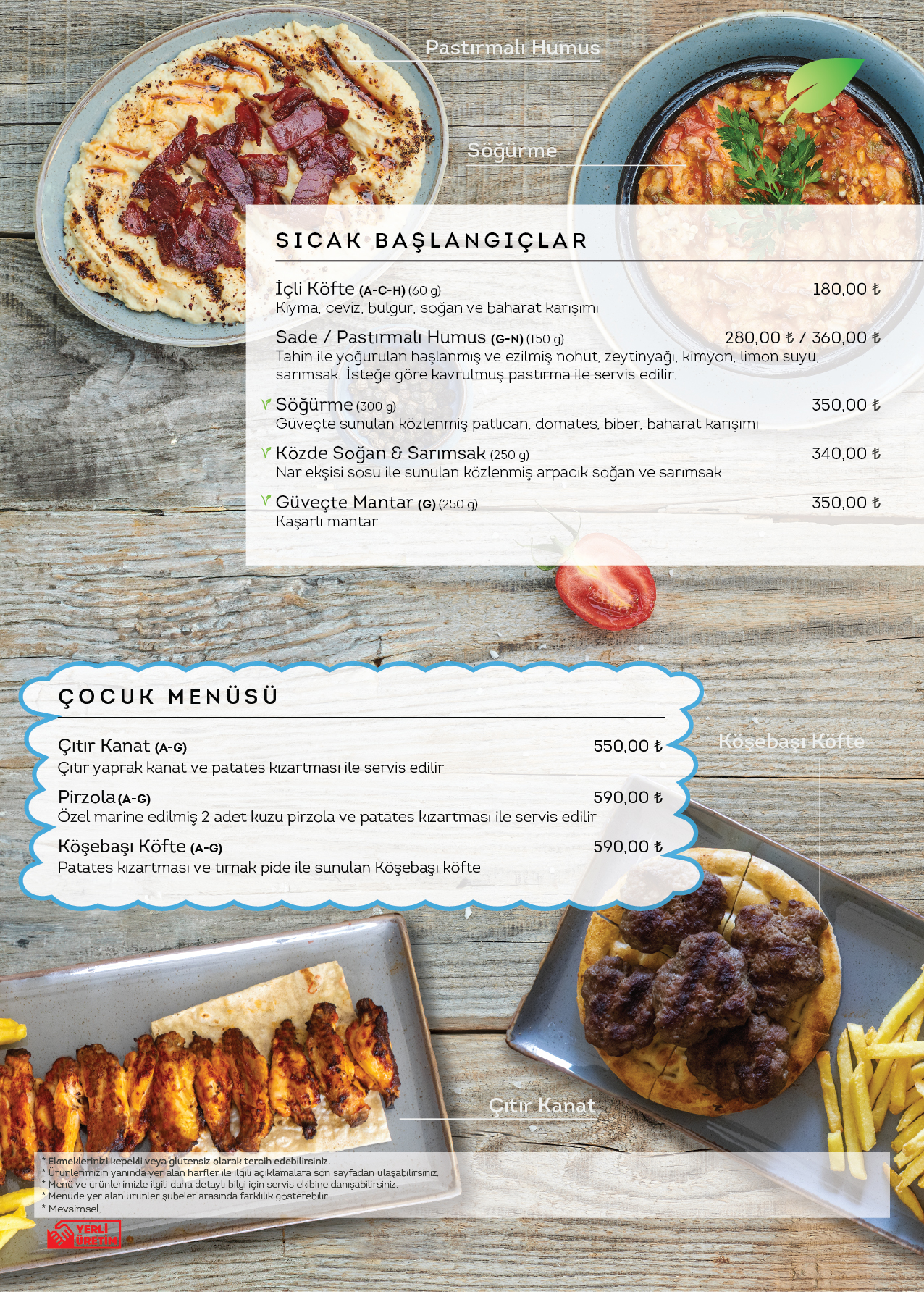 Pastırmalı Humus

Söğürme

SICAK BAŞLANGIÇLAR

İçli Köfte (A-C-H) (60 g) 180,00 ₺
Kıyma, ceviz, bulgur, soğan ve baharat karışımı

Sade / Pastırmalı Humus (G-N) (150 g) 280,00 ₺ / 360,00 ₺
Tahin ile yoğurulan haşlanmış ve ezilmiş nohut, zeytinyağı, kimyon, limon suyu, sarımsak. İsteğe göre kavrulmuş pastırma ile servis edilir.

Söğürme (300 g) 350,00 ₺
Güveçte sunulan közlenmiş patlıcan, domates, biber, baharat karışımı

Közde Soğan & Sarımsak (250 g) 340,00 ₺
Nar ekşisi sosu ile sunulan közlenmiş arpacık soğan ve sarımsak

Güveçte Mantar (G) (250 g) 350,00 ₺
Kaşarlı mantar

ÇOCUK MENÜSÜ

Çıtır Kanat (A-G) 550,00 ₺
Çıtır yaprak kanat ve patates kızartması ile servis edilir

Pirzola (A-G) 590,00 ₺
Özel marine edilmiş 2 adet kuzu pirzola ve patates kızartması ile servis edilir

Köşebaşı Köfte (A-G) 590,00 ₺
Patates kızartması ve tırnak pide ile sunulan Köşebaşı köfte

Köşebaşı Köfte

Çıtır Kanat

* Ekmeklerinizi kepekli veya glutensiz olarak tercih edebilirsiniz.
* Ürünlerimizin yanında yer alan harfler ile ilgili açıklamalara son sayfadan ulaşabilirsiniz.
* Menü ve ürünlerimizle ilgili daha detaylı bilgi için servis ekibine danışabilirsiniz.
* Menüde yer alan ürünler şubeler arasında farklılık gösterebilir.
* Mevsimsel.

YERLİ ÜRETİM